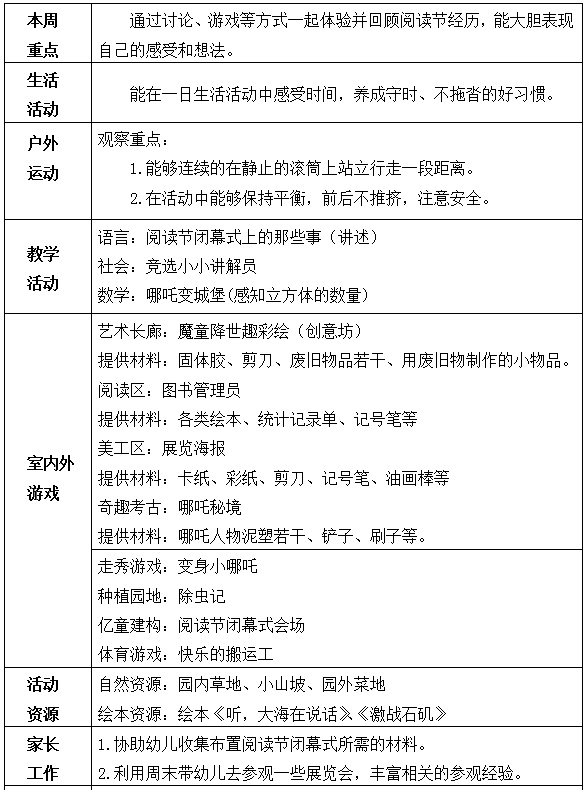 | 本周重点 | 通过讨论、游戏等方式一起体验并回顾阅读节经历，能大胆表现自己的感受和想法。 |
|---|---|
| 生活活动 | 能在一日生活活动中感受时间，养成守时、不拖沓的好习惯。 |
| 户外运动 | 观察重点：<br>1.能够连续的在静止的滚筒上站立行走一段距离。<br>2.在活动中能够保持平衡，前后不推挤，注意安全。 |
| 教学活动 | 语言：阅读节闭幕式上的那些事（讲述）<br>社会：竞选小小讲解员<br>数学：哪吒变城堡(感知立方体的数量) |
| 室内外游戏 | 艺术长廊：魔童降世趣彩绘（创意坊）<br>提供材料：固体胶、剪刀、废旧物品若干、用废旧物制作的小物品。<br>阅读区：图书管理员<br>提供材料：各类绘本、统计记录单、记号笔等<br>美工区：展览海报<br>提供材料：卡纸、彩纸、剪刀、记号笔、油画棒等<br>奇趣考古：哪吒秘境<br>提供材料：哪吒人物泥塑若干、铲子、刷子等。 |
| | 走秀游戏：变身小哪吒<br>种植园地：除虫记<br>亿童建构：阅读节闭幕式会场<br>体育游戏：快乐的搬运工 |
| 活动资源 | 自然资源：园内草地、小山坡、园外菜地<br>绘本资源：绘本《听，大海在说话》《激战石矶》 |
| 家长工作 | 1.协助幼儿收集布置阅读节闭幕式所需的材料。<br>2.利用周末带幼儿去参观一些展览会，丰富相关的参观经验。 |